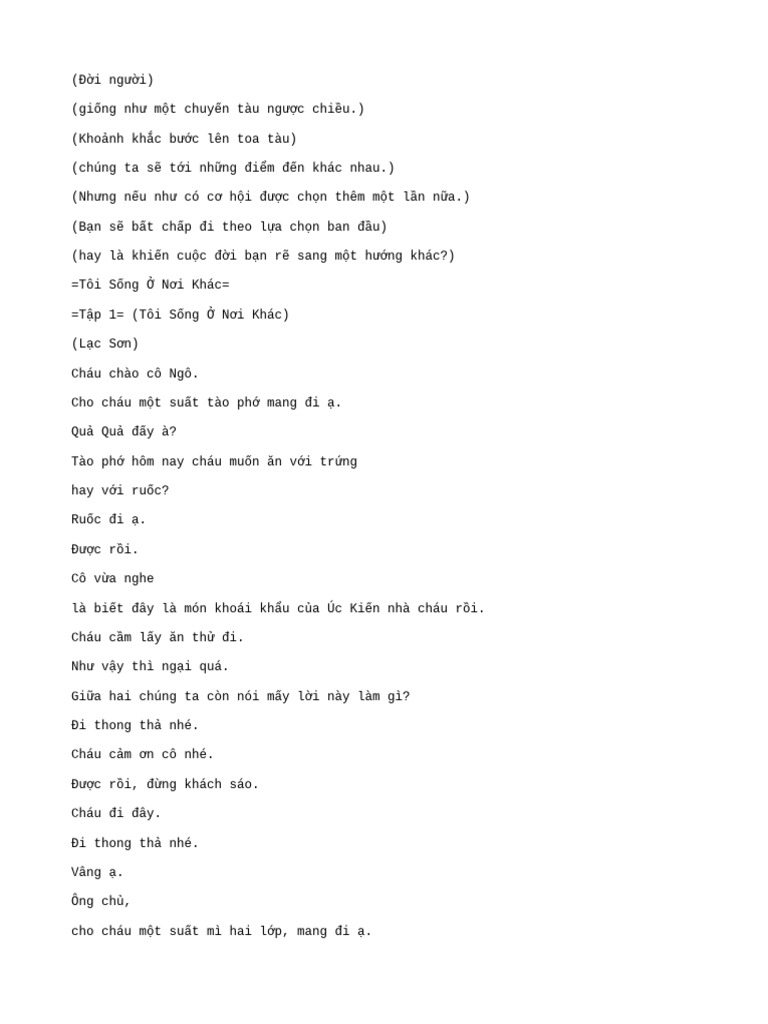 (Đời người)

(giống như một chuyến tàu ngược chiều.)

(Khoảnh khắc bước lên toa tàu)

(chúng ta sẽ tới những điểm đến khác nhau.)

(Nhưng nếu như có cơ hội được chọn thêm một lần nữa.)

(Bạn sẽ bất chấp đi theo lựa chọn ban đầu)

(hay là khiến cuộc đời bạn rẽ sang một hướng khác?)

=Tôi Sống Ở Nơi Khác=

=Tập 1= (Tôi Sống Ở Nơi Khác)

(Lạc Sơn)

Cháu chào cô Ngô.

Cho cháu một suất tào phớ mang đi ạ.

Quả Quả đấy à?

Tào phớ hôm nay cháu muốn ăn với trứng

hay với ruốc?

Ruốc đi ạ.

Được rồi.

Cô vừa nghe

là biết đây là món khoái khẩu của Úc Kiến nhà cháu rồi.

Cháu cầm lấy ăn thử đi.

Như vậy thì ngại quá.

Giữa hai chúng ta còn nói mấy lời này làm gì?

Đi thong thả nhé.

Cháu cảm ơn cô nhé.

Được rồi, đừng khách sáo.

Cháu đi đây.

Đi thong thả nhé.

Vâng ạ.

Ông chủ,

cho cháu một suất mì hai lớp, mang đi ạ.